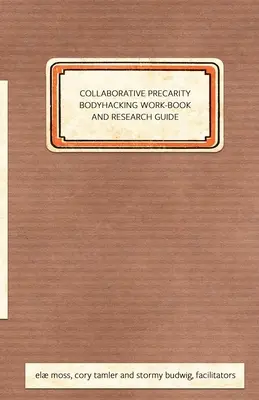 COLLABORATIVE PRECARITY BODYHACKING WORK-BOOK AND RESEARCH GUIDE

elæ moss, cory tamler and stormy budwig, facilitators